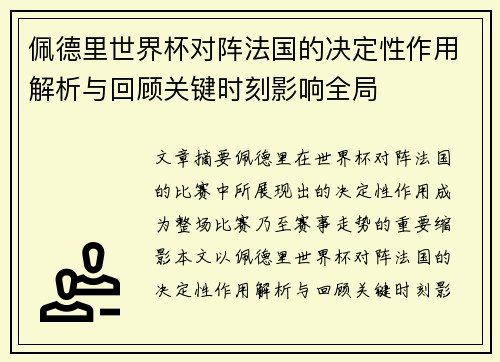 佩德里世界杯对阵法国的决定性作用解析与回顾关键时刻影响全局

文章摘要佩德里在世界杯对阵法国的比赛中所展现出的决定性作用成为整场比赛乃至赛事走势的重要缩影本文以佩德里世界杯对阵法国的决定性作用解析与回顾关键时刻影